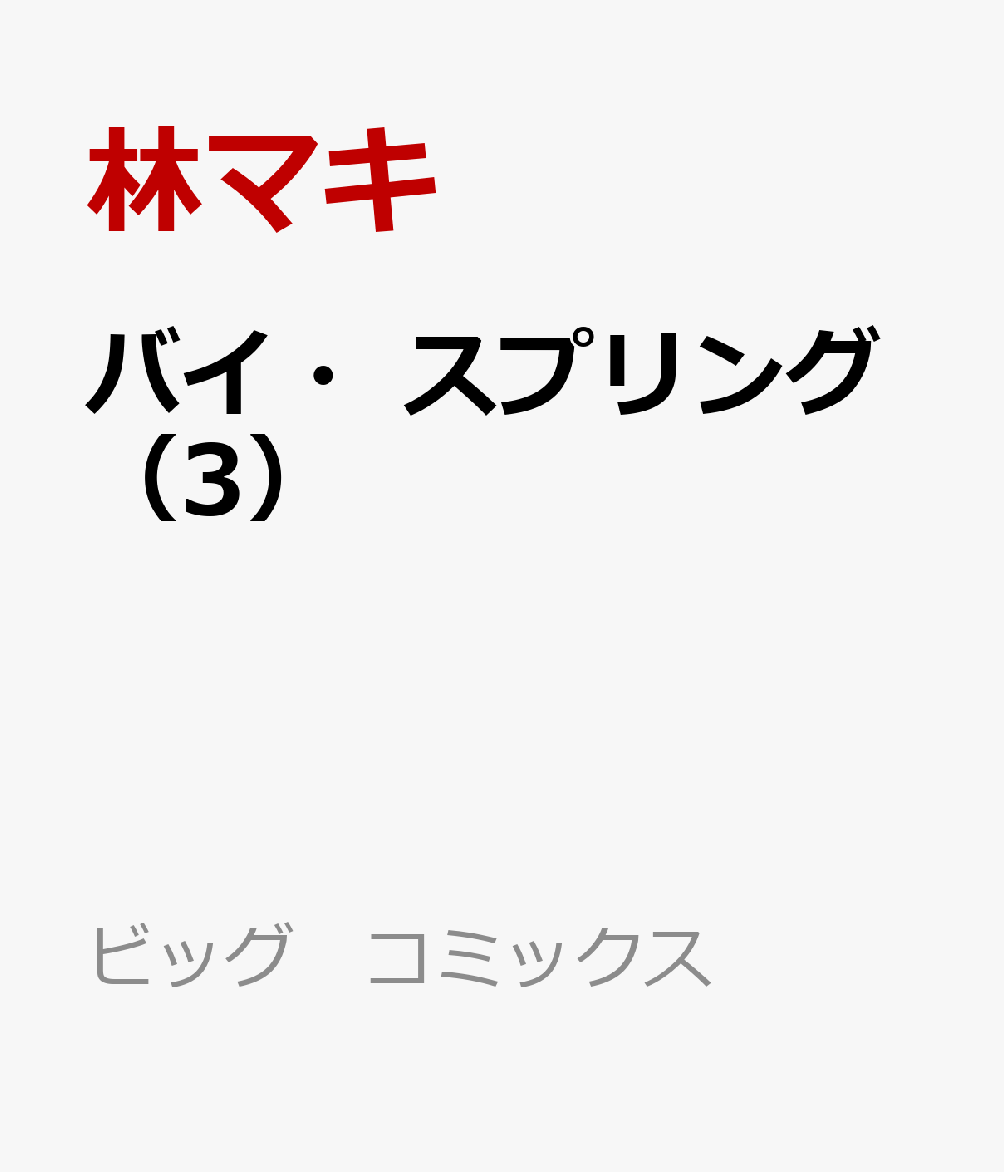 林マキ

バイ・スプリング（3）

ビッグ　コミックス